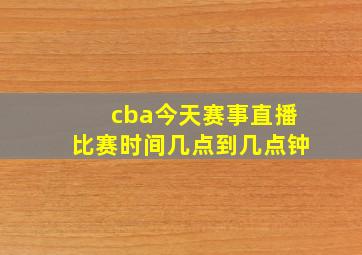 cba今天赛事直播
比赛时间几点到几点钟